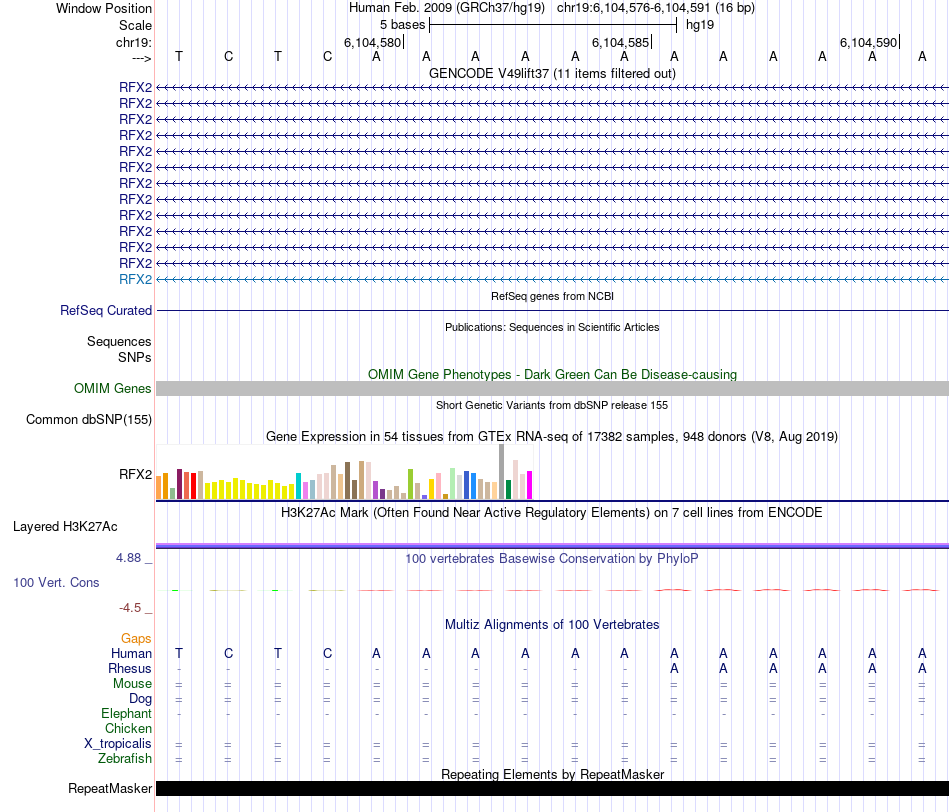 Window Position	Human Feb. 2009 (GRCh37/hg19)	chr19:6,104,576-6,104,591 (16 bp)
Scale	5 bases	hg19
chr19:	6,104,580	6,104,585	6,104,590
---> T C T C A A A A A A A A A A A A

GENCODE V49lift37 (11 items filtered out)
RFX2
RFX2
RFX2
RFX2
RFX2
RFX2
RFX2
RFX2
RFX2
RFX2
RFX2
RFX2
RFX2

RefSeq genes from NCBI
RefSeq Curated

Publications: Sequences in Scientific Articles
Sequences
SNPs

OMIM Gene Phenotypes - Dark Green Can Be Disease-causing
OMIM Genes

Short Genetic Variants from dbSNP release 155
Common dbSNP(155)

Gene Expression in 54 tissues from GTEx RNA-seq of 17382 samples, 948 donors (V8, Aug 2019)
RFX2

H3K27Ac Mark (Often Found Near Active Regulatory Elements) on 7 cell lines from ENCODE
Layered H3K27Ac

4.88 _	100 vertebrates Basewise Conservation by PhyloP
100 Vert. Cons
-4.5 _

Multiz Alignments of 100 Vertebrates
Gaps
Human T C T C A A A A A A A A A A A A
Rhesus - - - - - - - - - - A A A A A A
Mouse = = = = = = = = = = = = = = = =
Dog = = = = = = = = = = = = = = = =
Elephant - - - - - - - - - - - - - - - -
Chicken
X_tropicalis = = = = = = = = = = = = = = = =
Zebrafish = = = = = = = = = = = = = = = =

Repeating Elements by RepeatMasker
RepeatMasker